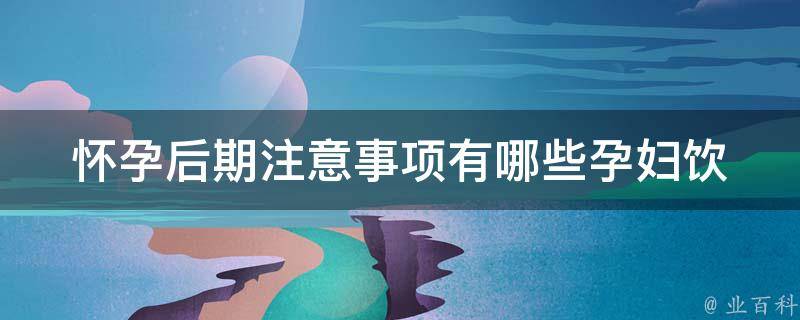 怀孕后期注意事项有哪些孕妇饮

@ 业百科